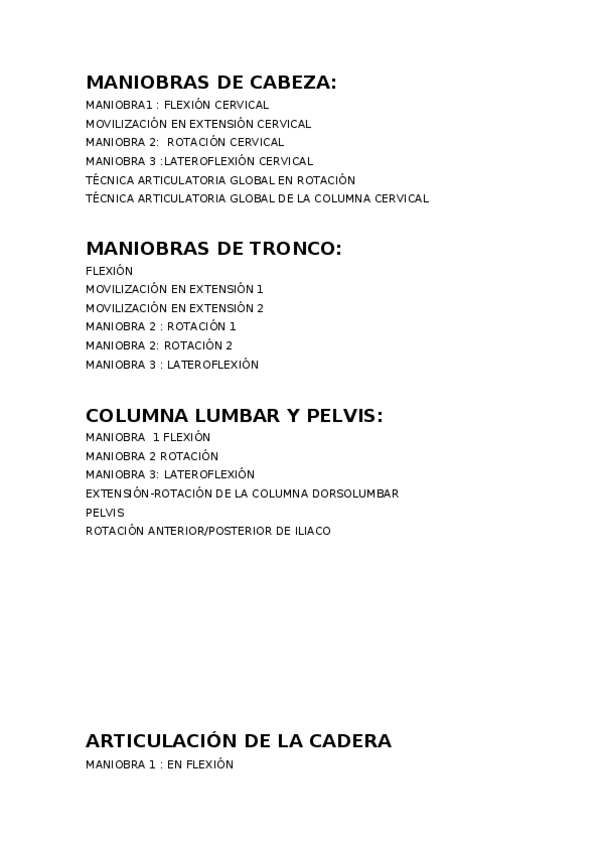 MANIOBRAS DE CABEZA:
MANIOBRA1 : FLEXIÓN CERVICAL
MOVILIZACIÓN EN EXTENSIÓN CERVICAL
MANIOBRA 2:  ROTACIÓN CERVICAL
MANIOBRA 3 :LATEROFLEXIÓN CERVICAL
TÉCNICA ARTICULATORIA GLOBAL EN ROTACIÓN
TÉCNICA ARTICULATORIA GLOBAL DE LA COLUMNA CERVICAL

MANIOBRAS DE TRONCO:
FLEXIÓN
MOVILIZACIÓN EN EXTENSIÓN 1
MOVILIZACIÓN EN EXTENSIÓN 2
MANIOBRA 2 : ROTACIÓN 1
MANIOBRA 2: ROTACIÓN 2
MANIOBRA 3 : LATEROFLEXIÓN

COLUMNA LUMBAR Y PELVIS:
MANIOBRA  1 FLEXIÓN
MANIOBRA 2 ROTACIÓN
MANIOBRA 3: LATEROFLEXIÓN
EXTENSIÓN-ROTACIÓN DE LA COLUMNA DORSOLUMBAR
PELVIS
ROTACIÓN ANTERIOR/POSTERIOR DE ILIACO

ARTICULACIÓN DE LA CADERA
MANIOBRA 1 : EN FLEXIÓN